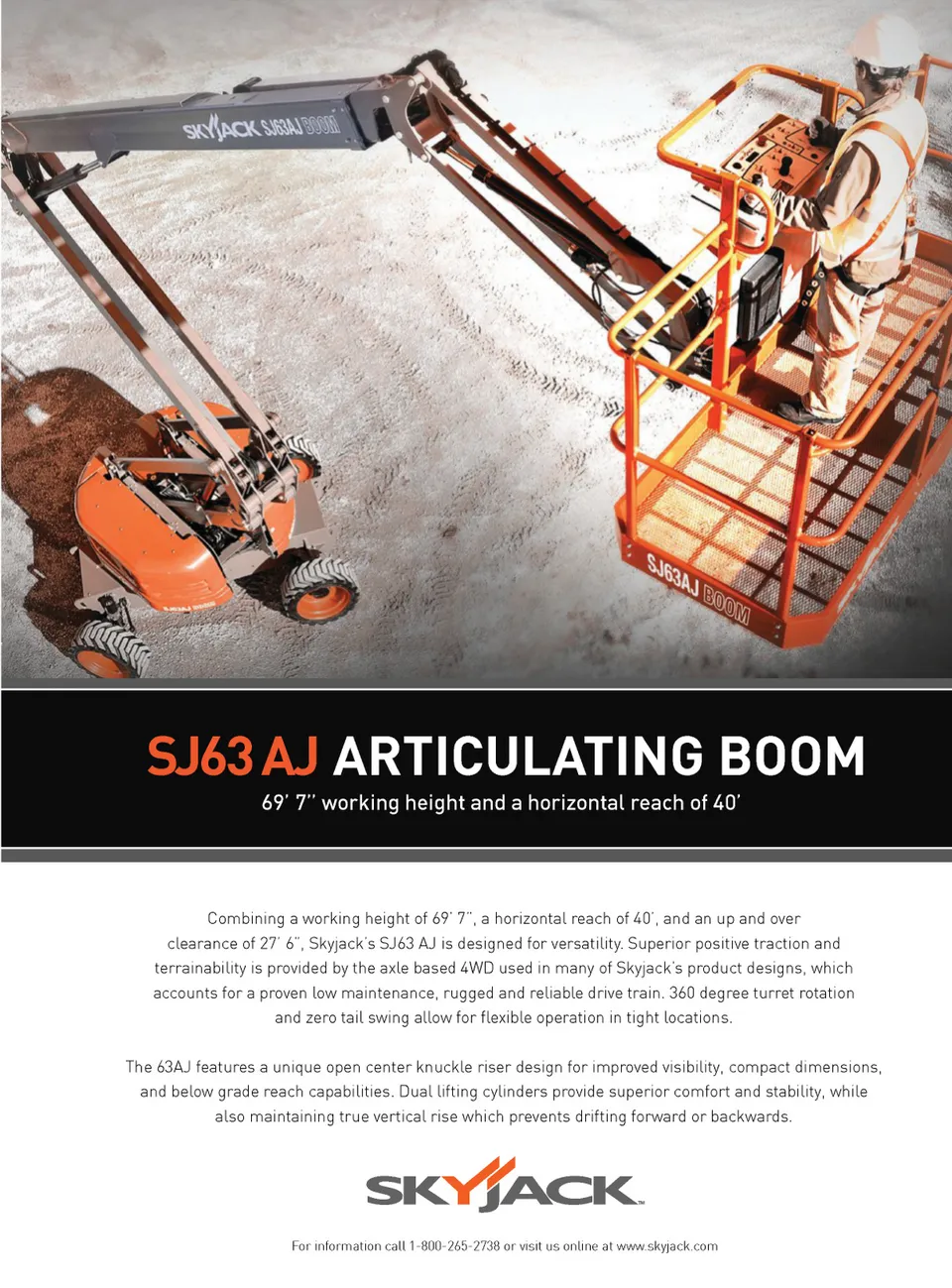 SKYJACK SJ63AJ BOOM

SJ63AJ BOOM

SJ63 AJ ARTICULATING BOOM

69' 7" working height and a horizontal reach of 40'

Combining a working height of 69' 7", a horizontal reach of 40', and an up and over clearance of 27' 6", Skyjack's SJ63 AJ is designed for versatility. Superior positive traction and terrainability is provided by the axle based 4WD used in many of Skyjack's product designs, which accounts for a proven low maintenance, rugged and reliable drive train. 360 degree turret rotation and zero tail swing allow for flexible operation in tight locations.

The 63AJ features a unique open center knuckle riser design for improved visibility, compact dimensions, and below grade reach capabilities. Dual lifting cylinders provide superior comfort and stability, while also maintaining true vertical rise which prevents drifting forward or backwards.

SKYJACK

For information call 1-800-265-2738 or visit us online at www.skyjack.com